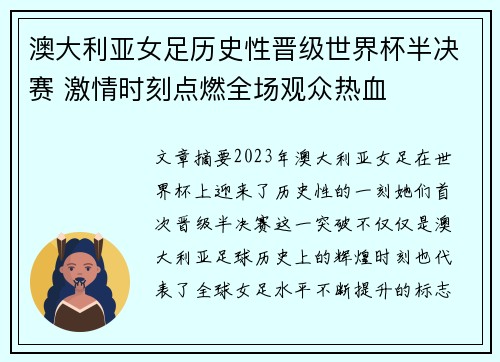 澳大利亚女足历史性晋级世界杯半决赛 激情时刻点燃全场观众热血

文章摘要2023年澳大利亚女足在世界杯上迎来了历史性的一刻她们首次晋级半决赛这一突破不仅仅是澳大利亚足球历史上的辉煌时刻也代表了全球女足水平不断提升的标志